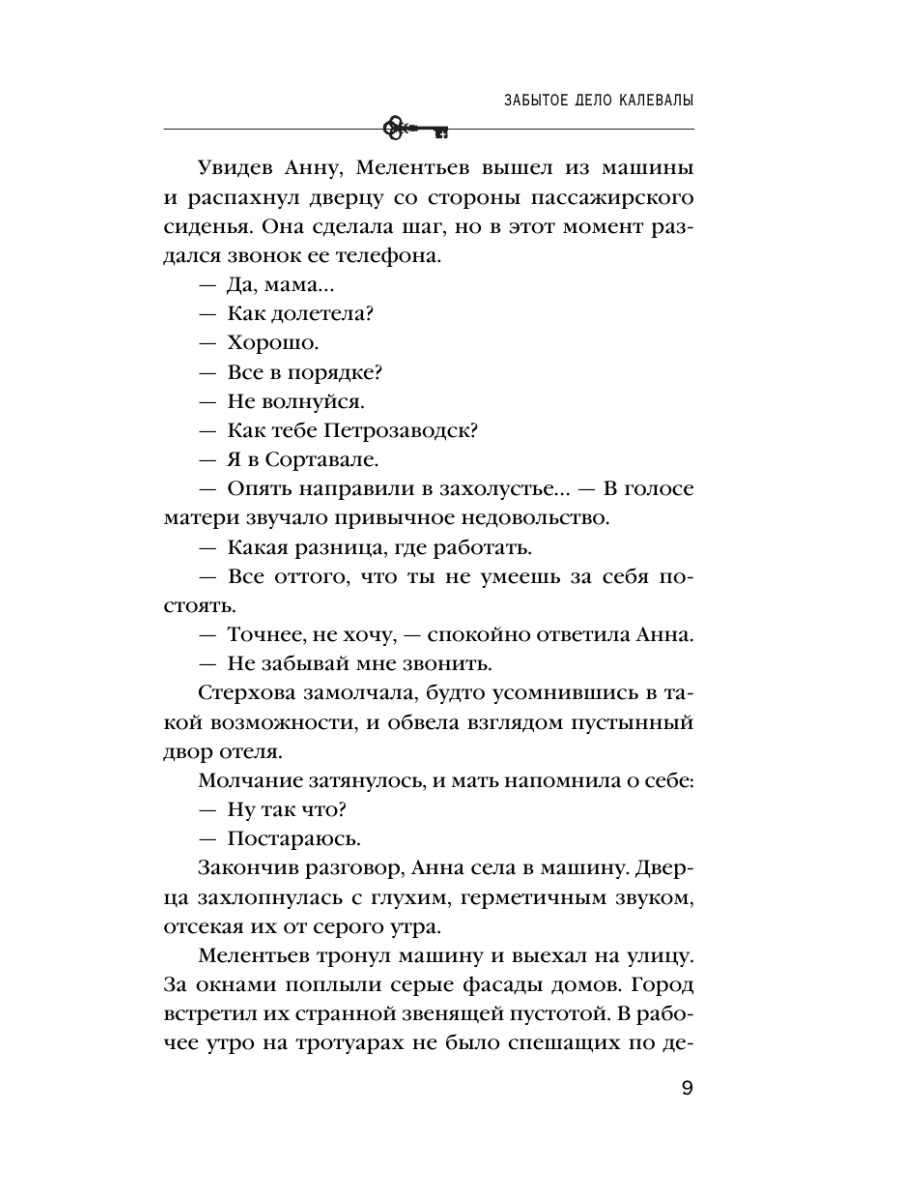 ЗАБЫТОЕ ДЕЛО КАЛЕВАЛЫ

Увидев Анну, Мелентьев вышел из машины и распахнул дверцу со стороны пассажирского сиденья. Она сделала шаг, но в этот момент раздался звонок ее телефона.

— Да, мама...

— Как долетела?

— Хорошо.

— Все в порядке?

— Не волнуйся.

— Как тебе Петрозаводск?

— Я в Сортавале.

— Опять направили в захолустье... — В голосе матери звучало привычное недовольство.

— Какая разница, где работать.

— Все оттого, что ты не умеешь за себя постоять.

— Точнее, не хочу, — спокойно ответила Анна.

— Не забывай мне звонить.

Стерхова замолчала, будто усомнившись в такой возможности, и обвела взглядом пустынный двор отеля.

Молчание затянулось, и мать напомнила о себе:

— Ну так что?

— Постараюсь.

Закончив разговор, Анна села в машину. Дверца захлопнулась с глухим, герметичным звуком, отсекая их от серого утра.

Мелентьев тронул машину и выехал на улицу. За окнами поплыли серые фасады домов. Город встретил их странной звенящей пустотой. В рабочее утро на тротуарах не было спешащих по де-

9